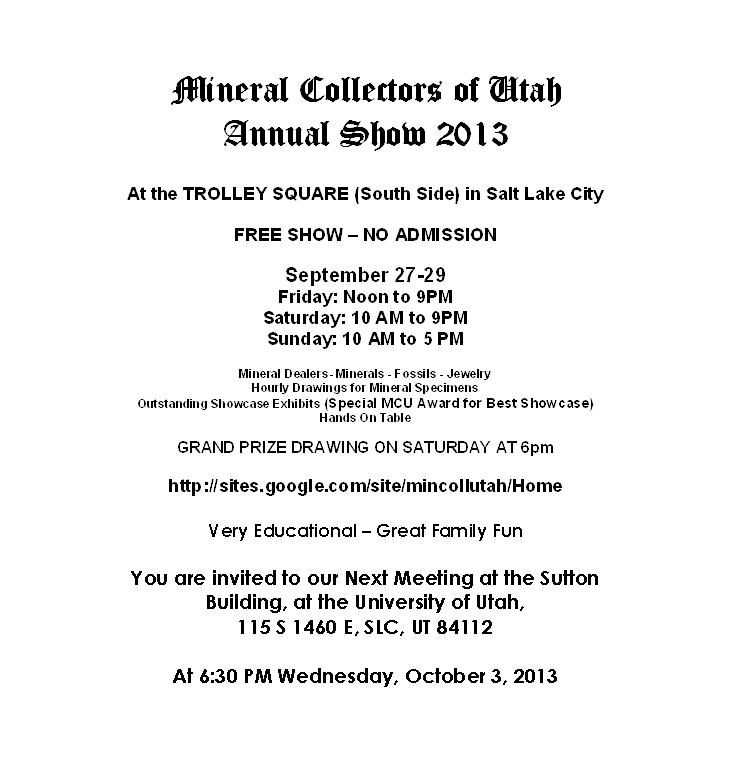 Mineral Collectors of Utah
Annual Show 2013

At the TROLLEY SQUARE (South Side) in Salt Lake City

FREE SHOW – NO ADMISSION

September 27-29
Friday: Noon to 9PM
Saturday: 10 AM to 9PM
Sunday: 10 AM to 5 PM

Mineral Dealers - Minerals - Fossils - Jewelry
Hourly Drawings for Mineral Specimens
Outstanding Showcase Exhibits (Special MCU Award for Best Showcase)
Hands On Table

GRAND PRIZE DRAWING ON SATURDAY AT 6pm

http://sites.google.com/site/mincollutah/Home

Very Educational – Great Family Fun

You are invited to our Next Meeting at the Sutton Building, at the University of Utah,
115 S 1460 E, SLC, UT 84112

At 6:30 PM Wednesday, October 3, 2013